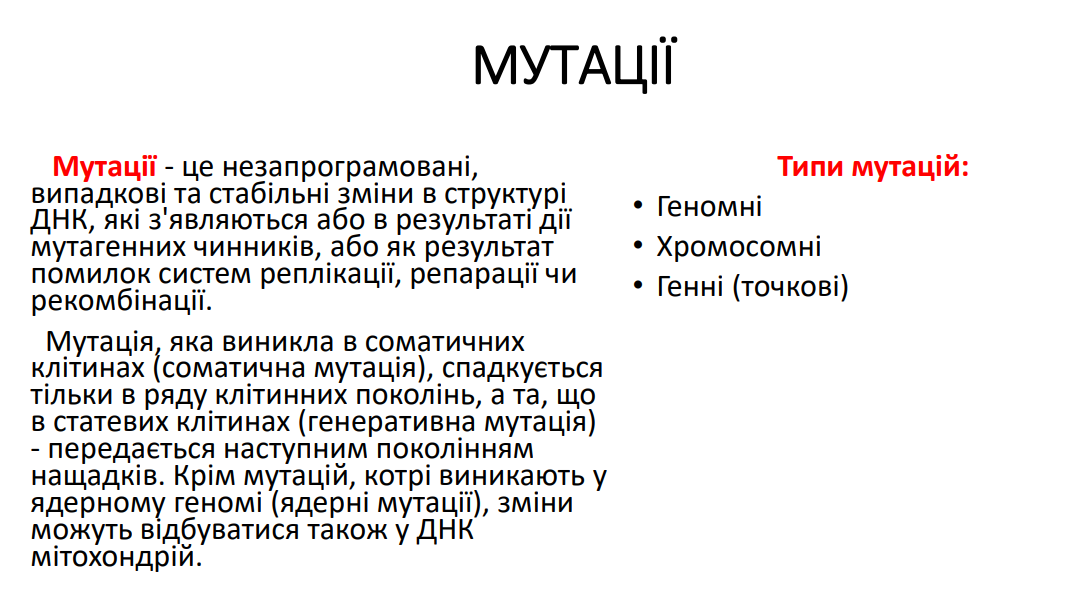 МУТАЦІЇ

Мутації - це незапрограмовані, випадкові та стабільні зміни в структурі ДНК, які з'являються або в результаті дії мутагенних чинників, або як результат помилок систем реплікації, репарації чи рекомбінації.

Мутація, яка виникла в соматичних клітинах (соматична мутація), спадкується тільки в ряду клітинних поколінь, а та, що в статевих клітинах (генеративна мутація) - передається наступним поколінням нащадків. Крім мутацій, котрі виникають у ядерному геномі (ядерні мутації), зміни можуть відбуватися також у ДНК мітохондрій.

Типи мутацій:

• Геномні
• Хромосомні
• Генні (точкові)